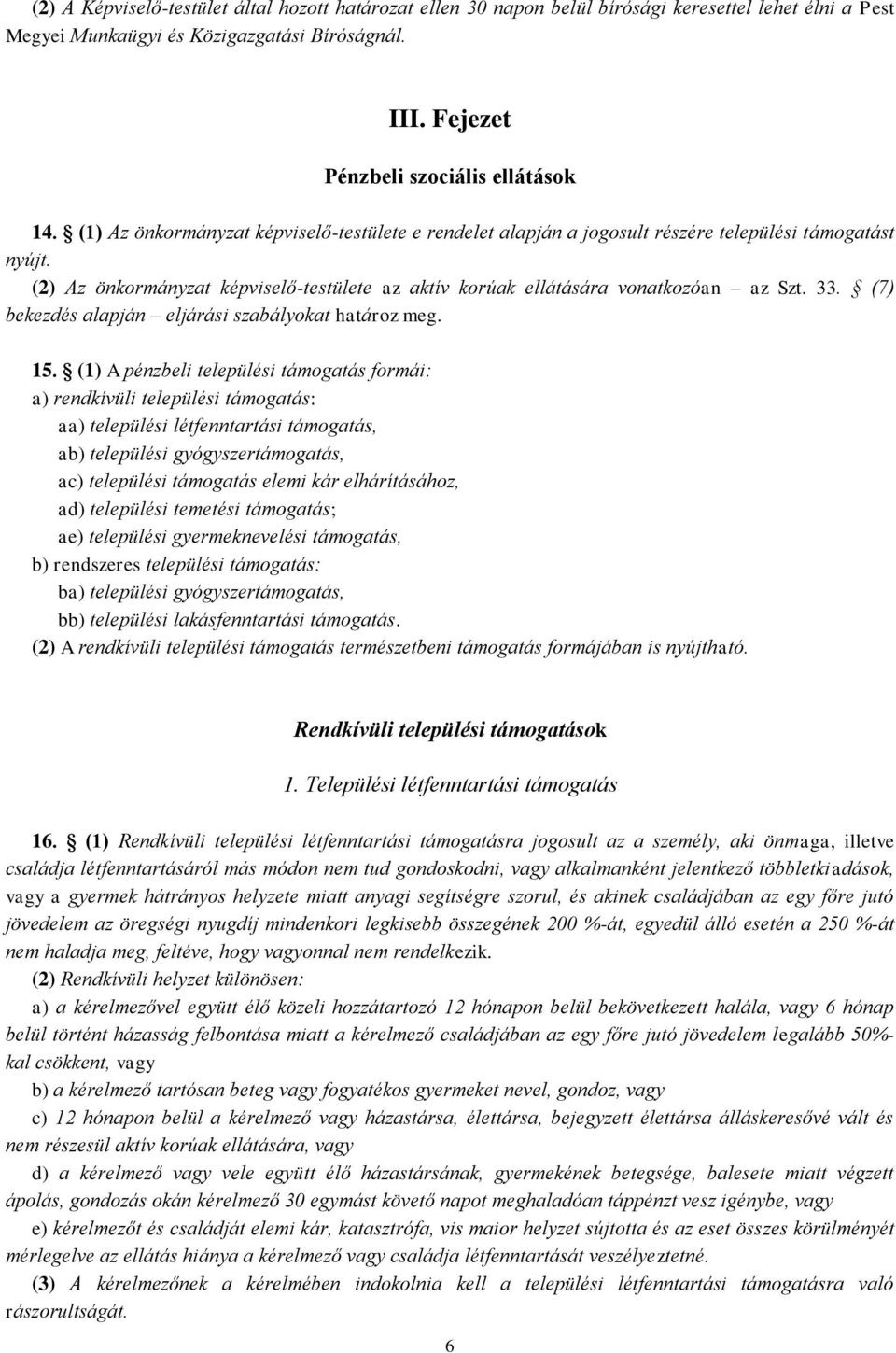 (2) A Képviselő-testület által hozott határozat ellen 30 napon belül bírósági keresettel lehet élni a Pest Megyei Munkaügyi és Közigazgatási Bíróságnál.

III. Fejezet

Pénzbeli szociális ellátások

14. § (1) Az önkormányzat képviselő-testülete e rendelet alapján a jogosult részére települési támogatást nyújt.
(2) Az önkormányzat képviselő-testülete az aktív korúak ellátására vonatkozóan – az Szt. 33. § (7) bekezdés alapján – eljárási szabályokat határoz meg.

15. § (1) A pénzbeli települési támogatás formái:
a) rendkívüli települési támogatás:
aa) települési létfenntartási támogatás,
ab) települési gyógyszertámogatás,
ac) települési támogatás elemi kár elhárításához,
ad) települési temetési támogatás;
ae) települési gyermeknevelési támogatás,
b) rendszeres települési támogatás:
ba) települési gyógyszertámogatás,
bb) települési lakásfenntartási támogatás.
(2) A rendkívüli települési támogatás természetbeni támogatás formájában is nyújtható.

Rendkívüli települési támogatások

1. Települési létfenntartási támogatás

16. § (1) Rendkívüli települési létfenntartási támogatásra jogosult az a személy, aki önmaga, illetve családja létfenntartásáról más módon nem tud gondoskodni, vagy alkalmanként jelentkező többletkiadások, vagy a gyermek hátrányos helyzete miatt anyagi segítségre szorul, és akinek családjában az egy főre jutó jövedelem az öregségi nyugdíj mindenkori legkisebb összegének 200 %-át, egyedül álló esetén a 250 %-át nem haladja meg, feltéve, hogy vagyonnal nem rendelkezik.
(2) Rendkívüli helyzet különösen:
a) a kérelmezővel együtt élő közeli hozzátartozó 12 hónapon belül bekövetkezett halála, vagy 6 hónap belül történt házasság felbontása miatt a kérelmező családjában az egy főre jutó jövedelem legalább 50%-kal csökkent, vagy
b) a kérelmező tartósan beteg vagy fogyatékos gyermeket nevel, gondoz, vagy
c) 12 hónapon belül a kérelmező vagy házastársa, élettársa, bejegyzett élettársa álláskeresővé vált és nem részesül aktív korúak ellátására, vagy
d) a kérelmező vagy vele együtt élő házastársának, gyermekének betegsége, balesete miatt végzett ápolás, gondozás okán kérelmező 30 egymást követő napot meghaladóan táppénzt vesz igénybe, vagy
e) kérelmezőt és családját elemi kár, katasztrófa, vis maior helyzet sújtotta és az eset összes körülményét mérlegelve az ellátás hiánya a kérelmező vagy családja létfenntartását veszélyeztetné.
(3) A kérelmezőnek a kérelmében indokolnia kell a települési létfenntartási támogatásra való rászorultságát.

6